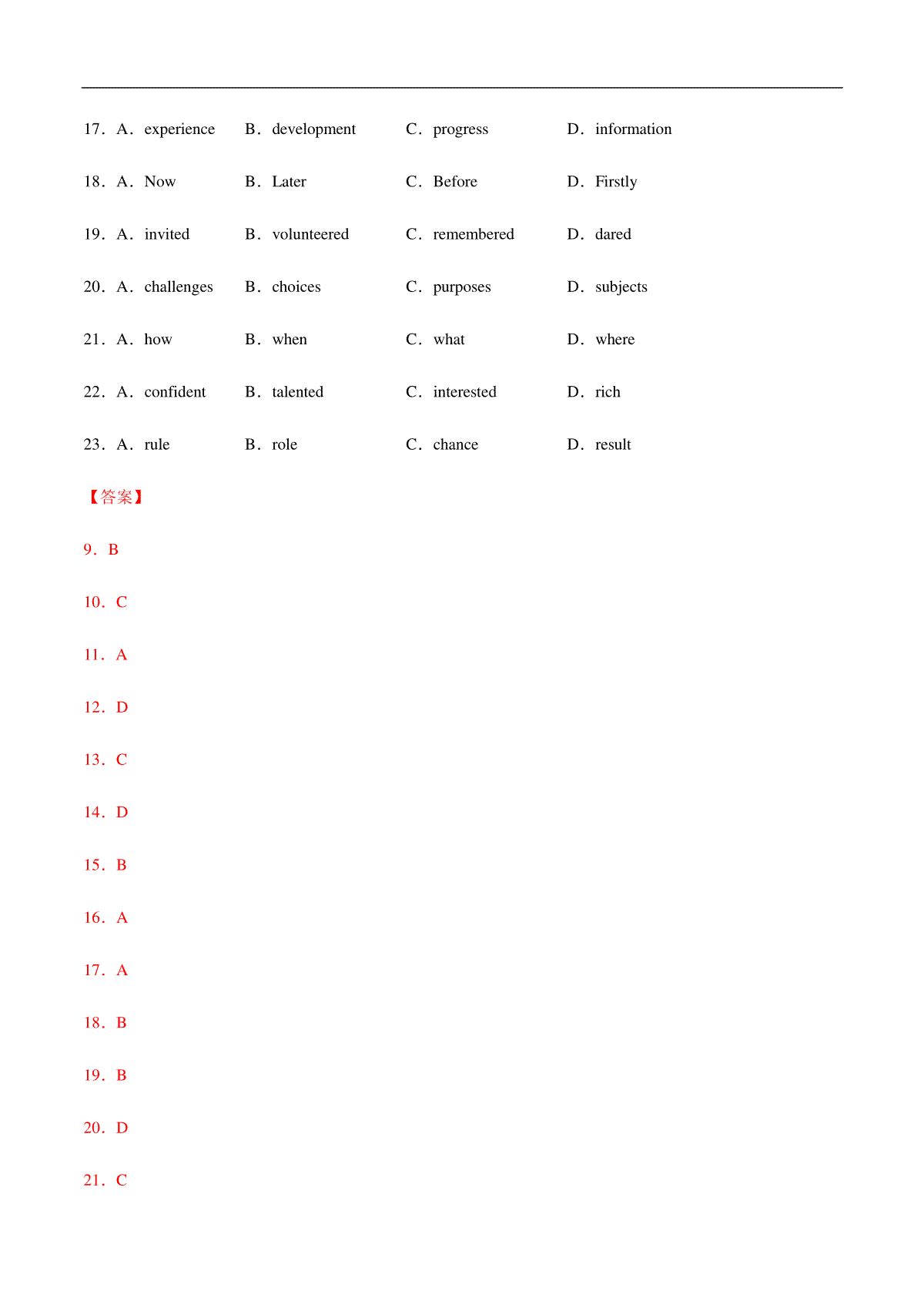 17. A. experience B. development C. progress D. information

18. A. Now B. Later C. Before D. Firstly

19. A. invited B. volunteered C. remembered D. dared

20. A. challenges B. choices C. purposes D. subjects

21. A. how B. when C. what D. where

22. A. confident B. talented C. interested D. rich

23. A. rule B. role C. chance D. result

【答案】

9. B

10. C

11. A

12. D

13. C

14. D

15. B

16. A

17. A

18. B

19. B

20. D

21. C